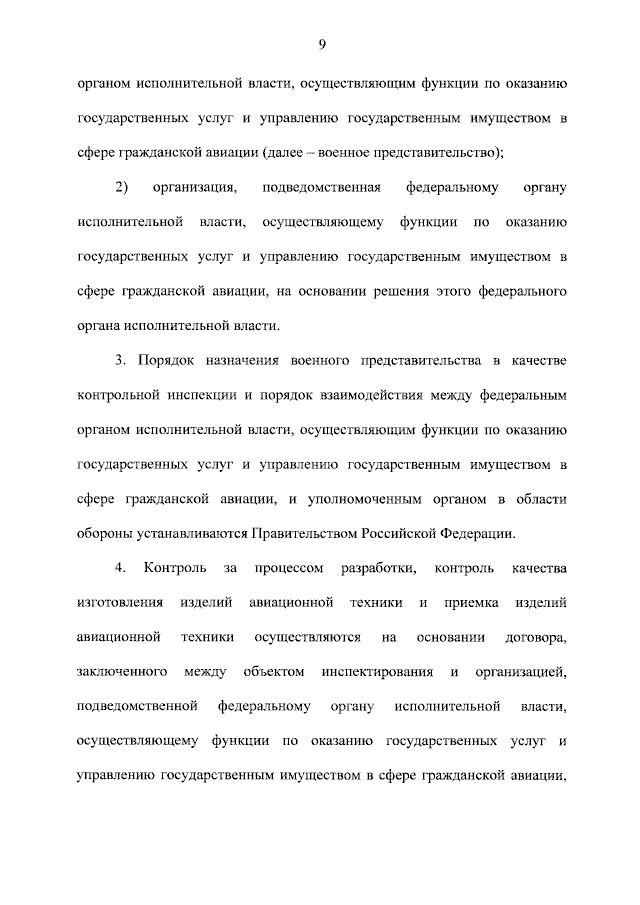 9

органом исполнительной власти, осуществляющим функции по оказанию государственных услуг и управлению государственным имуществом в сфере гражданской авиации (далее – военное представительство);

2) организация, подведомственная федеральному органу исполнительной власти, осуществляющему функции по оказанию государственных услуг и управлению государственным имуществом в сфере гражданской авиации, на основании решения этого федерального органа исполнительной власти.

3. Порядок назначения военного представительства в качестве контрольной инспекции и порядок взаимодействия между федеральным органом исполнительной власти, осуществляющим функции по оказанию государственных услуг и управлению государственным имуществом в сфере гражданской авиации, и уполномоченным органом в области обороны устанавливаются Правительством Российской Федерации.

4. Контроль за процессом разработки, контроль качества изготовления изделий авиационной техники и приемка изделий авиационной техники осуществляются на основании договора, заключенного между объектом инспектирования и организацией, подведомственной федеральному органу исполнительной власти, осуществляющему функции по оказанию государственных услуг и управлению государственным имуществом в сфере гражданской авиации,